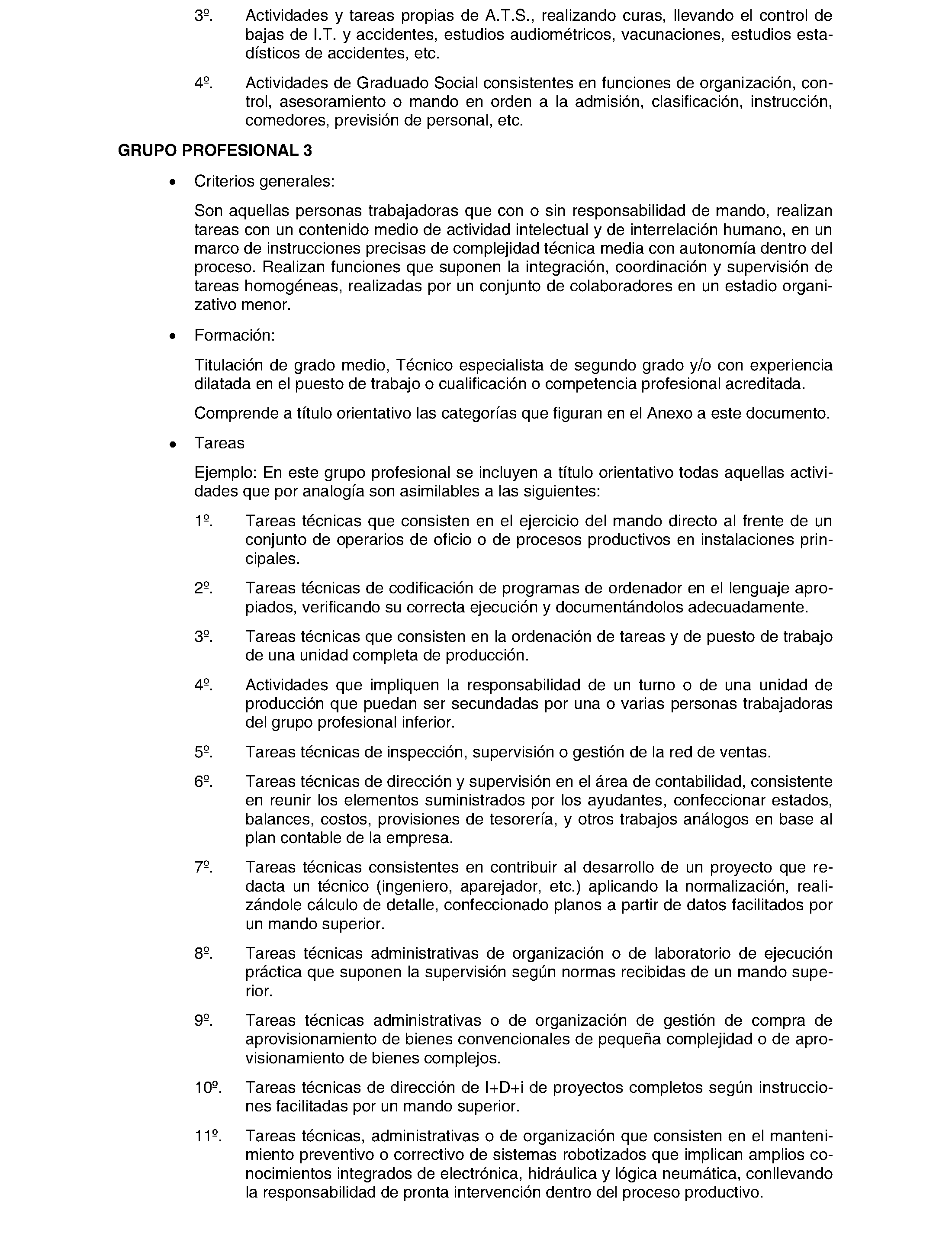 3º. Actividades y tareas propias de A.T.S., realizando curas, llevando el control de bajas de I.T. y accidentes, estudios audiométricos, vacunaciones, estudios estadísticos de accidentes, etc.

4º. Actividades de Graduado Social consistentes en funciones de organización, control, asesoramiento o mando en orden a la admisión, clasificación, instrucción, comedores, previsión de personal, etc.

GRUPO PROFESIONAL 3

• Criterios generales:

Son aquellas personas trabajadoras que con o sin responsabilidad de mando, realizan tareas con un contenido medio de actividad intelectual y de interrelación humano, en un marco de instrucciones precisas de complejidad técnica media con autonomía dentro del proceso. Realizan funciones que suponen la integración, coordinación y supervisión de tareas homogéneas, realizadas por un conjunto de colaboradores en un estadio organizativo menor.

• Formación:

Titulación de grado medio, Técnico especialista de segundo grado y/o con experiencia dilatada en el puesto de trabajo o cualificación o competencia profesional acreditada.

Comprende a título orientativo las categorías que figuran en el Anexo a este documento.

• Tareas

Ejemplo: En este grupo profesional se incluyen a título orientativo todas aquellas actividades que por analogía son asimilables a las siguientes:

1º. Tareas técnicas que consisten en el ejercicio del mando directo al frente de un conjunto de operarios de oficio o de procesos productivos en instalaciones principales.

2º. Tareas técnicas de codificación de programas de ordenador en el lenguaje apropiados, verificando su correcta ejecución y documentándolos adecuadamente.

3º. Tareas técnicas que consisten en la ordenación de tareas y de puesto de trabajo de una unidad completa de producción.

4º. Actividades que impliquen la responsabilidad de un turno o de una unidad de producción que puedan ser secundadas por una o varias personas trabajadoras del grupo profesional inferior.

5º. Tareas técnicas de inspección, supervisión o gestión de la red de ventas.

6º. Tareas técnicas de dirección y supervisión en el área de contabilidad, consistente en reunir los elementos suministrados por los ayudantes, confeccionar estados, balances, costos, provisiones de tesorería, y otros trabajos análogos en base al plan contable de la empresa.

7º. Tareas técnicas consistentes en contribuir al desarrollo de un proyecto que redacta un técnico (ingeniero, aparejador, etc.) aplicando la normalización, realizándole cálculo de detalle, confeccionado planos a partir de datos facilitados por un mando superior.

8º. Tareas técnicas administrativas de organización o de laboratorio de ejecución práctica que suponen la supervisión según normas recibidas de un mando superior.

9º. Tareas técnicas administrativas o de organización de gestión de compra de aprovisionamiento de bienes convencionales de pequeña complejidad o de aprovisionamiento de bienes complejos.

10º. Tareas técnicas de dirección de I+D+i de proyectos completos según instrucciones facilitadas por un mando superior.

11º. Tareas técnicas, administrativas o de organización que consisten en el mantenimiento preventivo o correctivo de sistemas robotizados que implican amplios conocimientos integrados de electrónica, hidráulica y lógica neumática, conllevando la responsabilidad de pronta intervención dentro del proceso productivo.